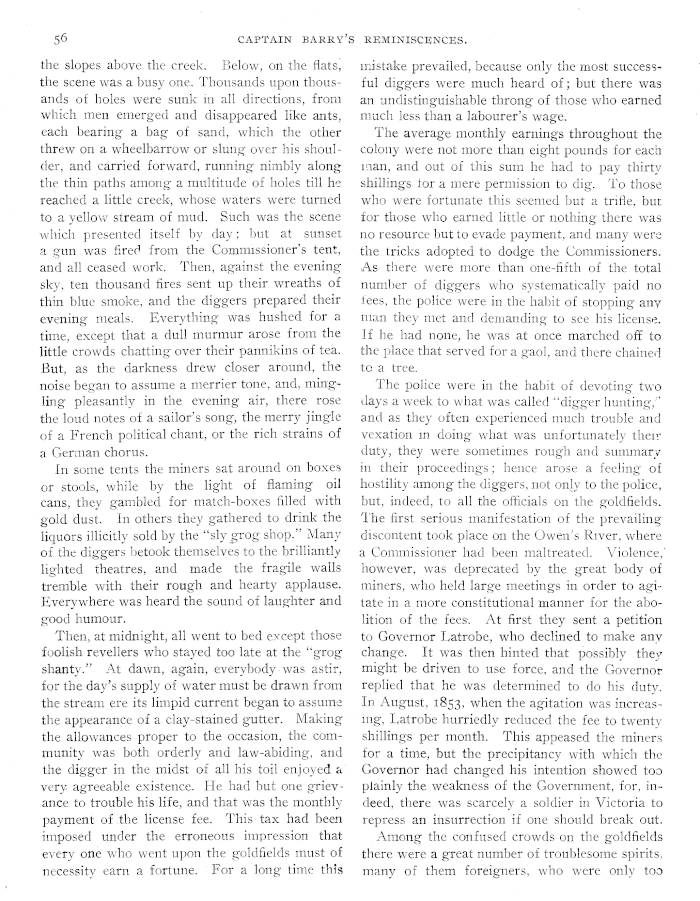 56 CAPTAIN BARRY'S REMINISCENCES.

the slopes above the creek. Below, on the flats, the scene was a busy one. Thousands upon thousands of holes were sunk in all directions, from which men emerged and disappeared like ants, each bearing a bag of sand, which the other threw on a wheelbarrow or slung over his shoulder, and carried forward, running nimbly along the thin paths among a multitude of holes till he reached a little creek, whose waters were turned to a yellow stream of mud. Such was the scene which presented itself by day; but at sunset a gun was fired from the Commissioner's tent, and all ceased work. Then, against the evening sky, ten thousand fires sent up their wreaths of thin blue smoke, and the diggers prepared their evening meals. Everything was hushed for a time, except that a dull murmur arose from the little crowds chatting over their pannikins of tea. But, as the darkness drew closer around, the noise began to assume a merrier tone, and, mingling pleasantly in the evening air, there rose the loud notes of a sailor's song, the merry jingle of a French political chant, or the rich strains of a German chorus.

In some tents the miners sat around on boxes or stools, while by the light of flaming oil cans, they gambled for match-boxes filled with gold dust. In others they gathered to drink the liquors illicitly sold by the "sly grog shop." Many of the diggers betook themselves to the brilliantly lighted theatres, and made the fragile walls tremble with their rough and hearty applause. Everywhere was heard the sound of laughter and good humour.

Then, at midnight, all went to bed except those foolish revellers who stayed too late at the "grog shanty." At dawn, again, everybody was astir, for the day's supply of water must be drawn from the stream ere its limpid current began to assume the appearance of a clay-stained gutter. Making the allowances proper to the occasion, the community was both orderly and law-abiding, and the digger in the midst of all his toil enjoyed a very agreeable existence. He had but one grievance to trouble his life, and that was the monthly payment of the license fee. This tax had been imposed under the erroneous impression that every one who went upon the goldfields must of necessity earn a fortune. For a long time this mistake prevailed, because only the most successful diggers were much heard of; but there was an undistinguishable throng of those who earned much less than a labourer's wage.

The average monthly earnings throughout the colony were not more than eight pounds for each man, and out of this sum he had to pay thirty shillings for a mere permission to dig. To those who were fortunate this seemed but a trifle, but for those who earned little or nothing there was no resource but to evade payment, and many were the tricks adopted to dodge the Commissioners. As there were more than one-fifth of the total number of diggers who systematically paid no fees, the police were in the habit of stopping any man they met and demanding to see his license. If he had none, he was at once marched off to the place that served for a gaol, and there chained to a tree.

The police were in the habit of devoting two days a week to what was called "digger hunting," and as they often experienced much trouble and vexation in doing what was unfortunately their duty, they were sometimes rough and summary in their proceedings; hence arose a feeling of hostility among the diggers, not only to the police, but, indeed, to all the officials on the goldfields. The first serious manifestation of the prevailing discontent took place on the Owen's River, where a Commissioner had been maltreated. Violence, however, was deprecated by the great body of miners, who held large meetings in order to agitate in a more constitutional manner for the abolition of the fees. At first they sent a petition to Governor Latrobe, who declined to make any change. It was then hinted that possibly they might be driven to use force, and the Governor replied that he was determined to do his duty. In August, 1853, when the agitation was increasing, Latrobe hurriedly reduced the fee to twenty shillings per month. This appeased the miners for a time, but the precipitancy with which the Governor had changed his intention showed too plainly the weakness of the Government, for, indeed, there was scarcely a soldier in Victoria to repress an insurrection if one should break out.

Among the confused crowds on the goldfields there were a great number of troublesome spirits, many of them foreigners, who were only too